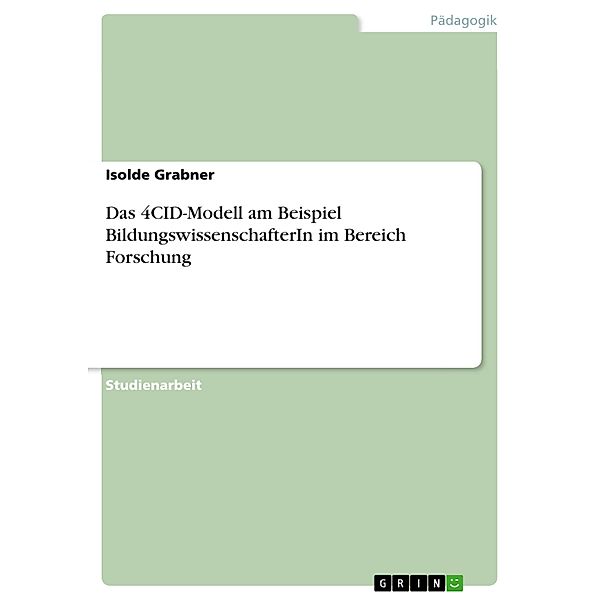 Pädagogik

Isolde Grabner

Das 4CID-Modell am Beispiel BildungswissenschafterIn im Bereich Forschung

Studienarbeit

GRIN